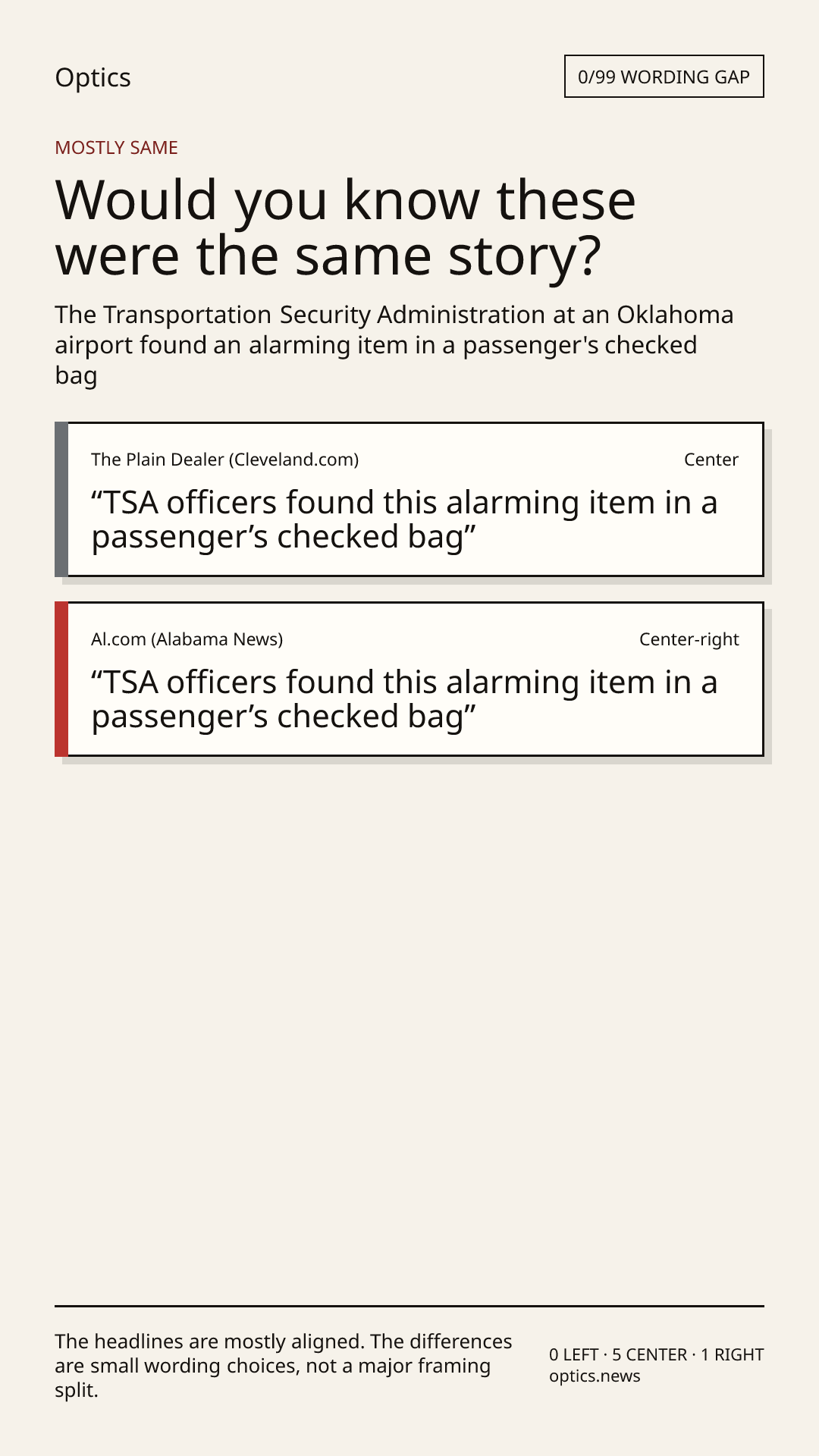 Optics

0/99 WORDING GAP

MOSTLY SAME

Would you know these were the same story?

The Transportation Security Administration at an Oklahoma airport found an alarming item in a passenger's checked bag

The Plain Dealer (Cleveland.com)

Center

“TSA officers found this alarming item in a passenger’s checked bag”

Al.com (Alabama News)

Center-right

“TSA officers found this alarming item in a passenger’s checked bag”

The headlines are mostly aligned. The differences are small wording choices, not a major framing split.

0 LEFT · 5 CENTER · 1 RIGHT
optics.news